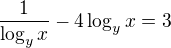 $\frac{1}{\log_y x} - 4\log_y x = 3$